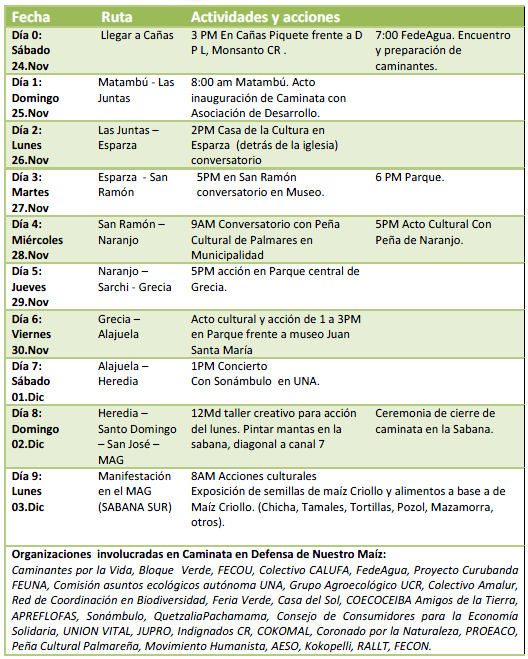 | Fecha | Ruta | Actividades y acciones | |
|---|---|---|---|
| Día 0: Sábado 24.Nov | Llegar a Cañas | 3 PM En Cañas Piquete frente a D P L, Monsanto CR . | 7:00 FedeAgua. Encuentro y preparación de caminantes. |
| Día 1: Domingo 25.Nov | Matambú - Las Juntas | 8:00 am Matambú. Acto inauguración de Caminata con Asociación de Desarrollo. | |
| Día 2: Lunes 26.Nov | Las Juntas – Esparza | 2PM Casa de la Cultura en Esparza (detrás de la iglesia) conversatorio | |
| Día 3: Martes 27.Nov | Esparza - San Ramón | 5PM en San Ramón conversatorio en Museo. | 6 PM Parque. |
| Día 4: Miércoles 28.Nov | San Ramón – Naranjo | 9AM Conversatorio con Peña Cultural de Palmares en Municipalidad | 5PM Acto Cultural Con Peña de Naranjo. |
| Día 5: Jueves 29.Nov | Naranjo – Sarchi - Grecia | 5PM acción en Parque central de Grecia. | |
| Día 6: Viernes 30.Nov | Grecia – Alajuela | Acto cultural y acción de 1 a 3PM en Parque frente a museo Juan Santa María | |
| Día 7: Sábado 01.Dic | Alajuela – Heredia | 1PM Concierto Con Sonámbulo en UNA. | |
| Día 8: Domingo 02.Dic | Heredia – Santo Domingo – San José – MAG | 12Md taller creativo para acción del lunes. Pintar mantas en la sabana, diagonal a canal 7 | Ceremonia de cierre de caminata en la Sabana. |
| Día 9: Lunes 03.Dic | Manifestación en el MAG (SABANA SUR) | 8AM Acciones culturales Exposición de semillas de maíz Criollo y alimentos a base a de Maíz Criollo. (Chicha, Tamales, Tortillas, Pozol, Mazamorra, otros). | |

Organizaciones involucradas en Caminata en Defensa de Nuestro Maíz:
Caminantes por la Vida, Bloque Verde, FECOU, Colectivo CALUFA, FedeAgua, Proyecto Curubanda FEUNA, Comisión asuntos ecológicos autónoma UNA, Grupo Agroecológico UCR, Colectivo Amalur, Red de Coordinación en Biodiversidad, Feria Verde, Casa del Sol, COECOCEIBA Amigos de la Tierra, APREFLOFAS, Sonámbulo, QuetzaliaPachamama, Consejo de Consumidores para la Economía Solidaria, UNION VITAL, JUPRO, Indignados CR, COKOMAL, Coronado por la Naturaleza, PROEACO, Peña Cultural Palmareña, Movimiento Humanista, AESO, Kokopelli, RALLT, FECON.